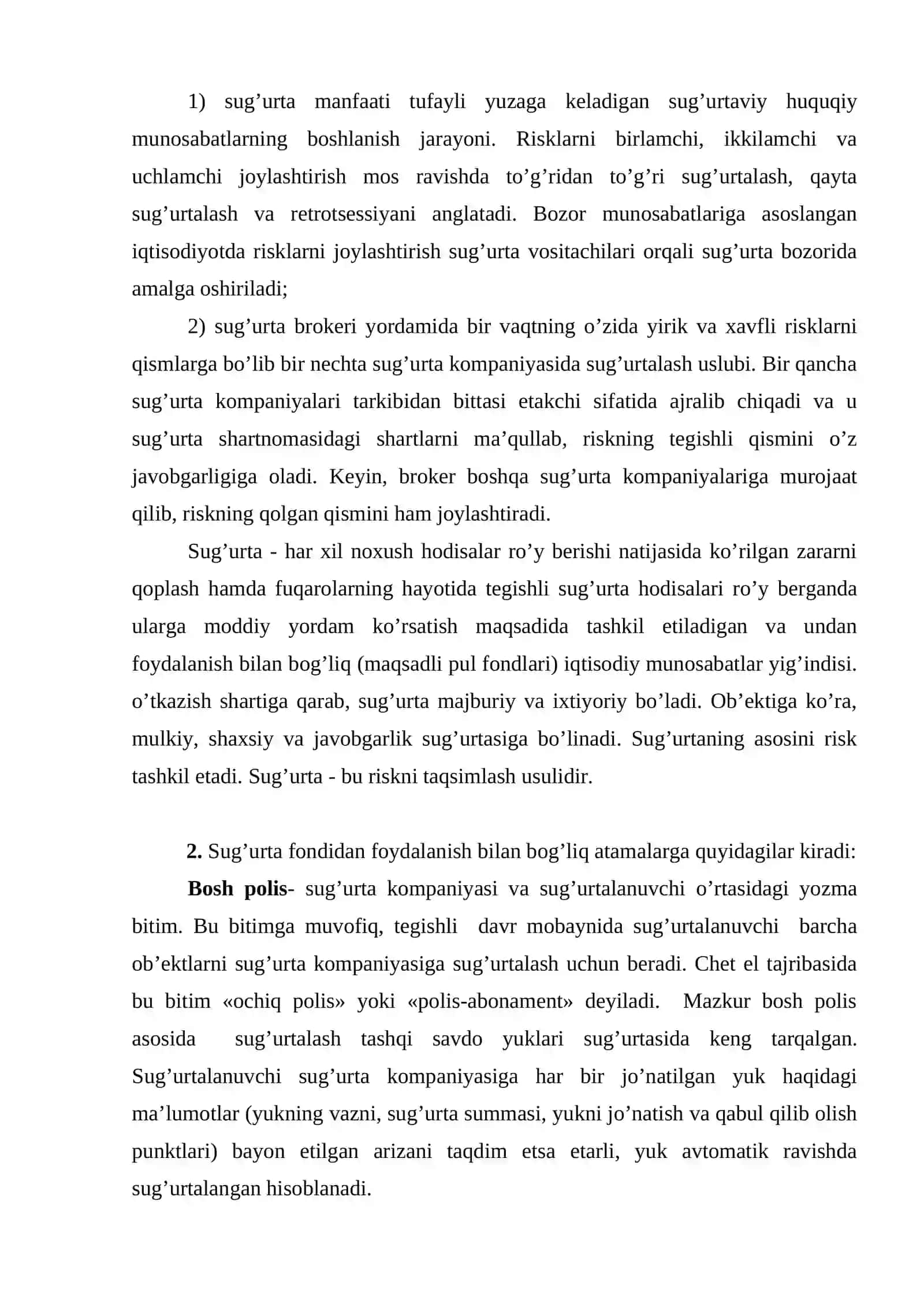 1) sug'urta manfaati tufayli yuzaga keladigan sug'urtaviy huquqiy munosabatlarning boshlanish jarayoni. Risklarni birlamchi, ikkilamchi va uchlamchi joylashtirish mos ravishda to'g'ridan to'g'ri sug'urtalash, qayta sug'urtalash va retrotsessiyani anglatadi. Bozor munosabatlariga asoslangan iqtisodiyotda risklarni joylashtirish sug'urta vositachilari orqali sug'urta bozorida amalga oshiriladi;

2) sug'urta brokeri yordamida bir vaqtning o'zida yirik va xavfli risklarni qismlarga bo'lib bir nechta sug'urta kompaniyasida sug'urtalash uslubi. Bir qancha sug'urta kompaniyalari tarkibidan bittasi etakchi sifatida ajralib chiqadi va u sug'urta shartnomasidagi shartlarni ma'qullab, riskning tegishli qismini o'z javobgarligiga oladi. Keyin, broker boshqa sug'urta kompaniyalariga murojaat qilib, riskning qolgan qismini ham joylashtiradi.

Sug'urta - har xil noxush hodisalar ro'y berishi natijasida ko'rilgan zararni qoplash hamda fuqarolarning hayotida tegishli sug'urta hodisalari ro'y berganda ularga moddiy yordam ko'rsatish maqsadida tashkil etiladigan va undan foydalanish bilan bog'liq (maqsadli pul fondlari) iqtisodiy munosabatlar yig'indisi. o'tkazish shartiga qarab, sug'urta majburiy va ixtiyoriy bo'ladi. Ob'ektiga ko'ra, mulkiy, shaxsiy va javobgarlik sug'urtasiga bo'linadi. Sug'urtaning asosini risk tashkil etadi. Sug'urta - bu riskni taqsimlash usulidir.

2. Sug'urta fondidan foydalanish bilan bog'liq atamalarga quyidagilar kiradi:

Bosh polis- sug'urta kompaniyasi va sug'urtalanuvchi o'rtasidagi yozma bitim. Bu bitimga muvofiq, tegishli davr mobaynida sug'urtalanuvchi barcha ob'ektlarni sug'urta kompaniyasiga sug'urtalash uchun beradi. Chet el tajribasida bu bitim «ochiq polis» yoki «polis-abonament» deyiladi. Mazkur bosh polis asosida sug'urtalash tashqi savdo yuklari sug'urtasida keng tarqalgan. Sug'urtalanuvchi sug'urta kompaniyasiga har bir jo'natilgan yuk haqidagi ma'lumotlar (yukning vazni, sug'urta summasi, yukni jo'natish va qabul qilib olish punktlari) bayon etilgan arizani taqdim etsa etarli, yuk avtomatik ravishda sug'urtalangan hisoblanadi.